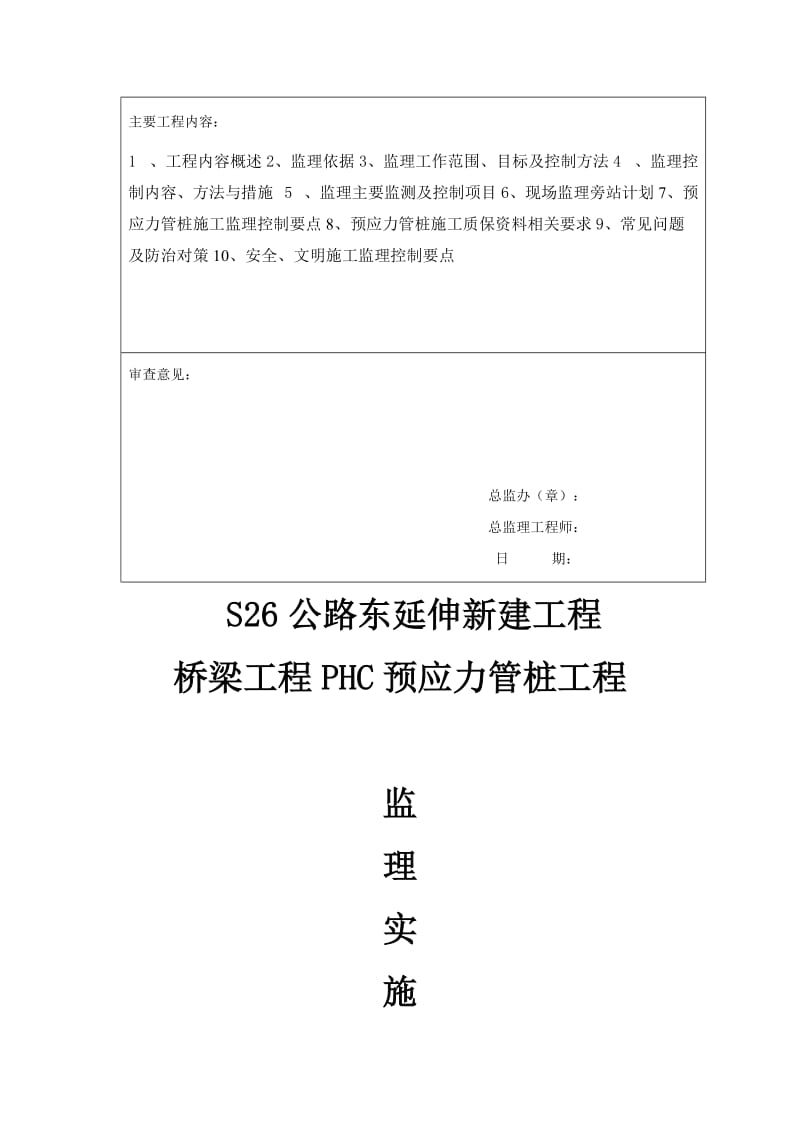 主要工程内容：

1 、工程内容概述 2、监理依据 3、监理工作范围、目标及控制方法 4 、监理控制内容、方法与措施 5 、监理主要监测及控制项目 6、现场监理旁站计划 7、预应力管桩施工监理控制要点 8、预应力管桩施工质保资料相关要求 9、常见问题及防治对策 10、安全、文明施工监理控制要点

审查意见：

总监办（章）：

总监理工程师：

日 期：

S26 公路东延伸新建工程

桥梁工程 PHC 预应力管桩工程

监

理

实

施